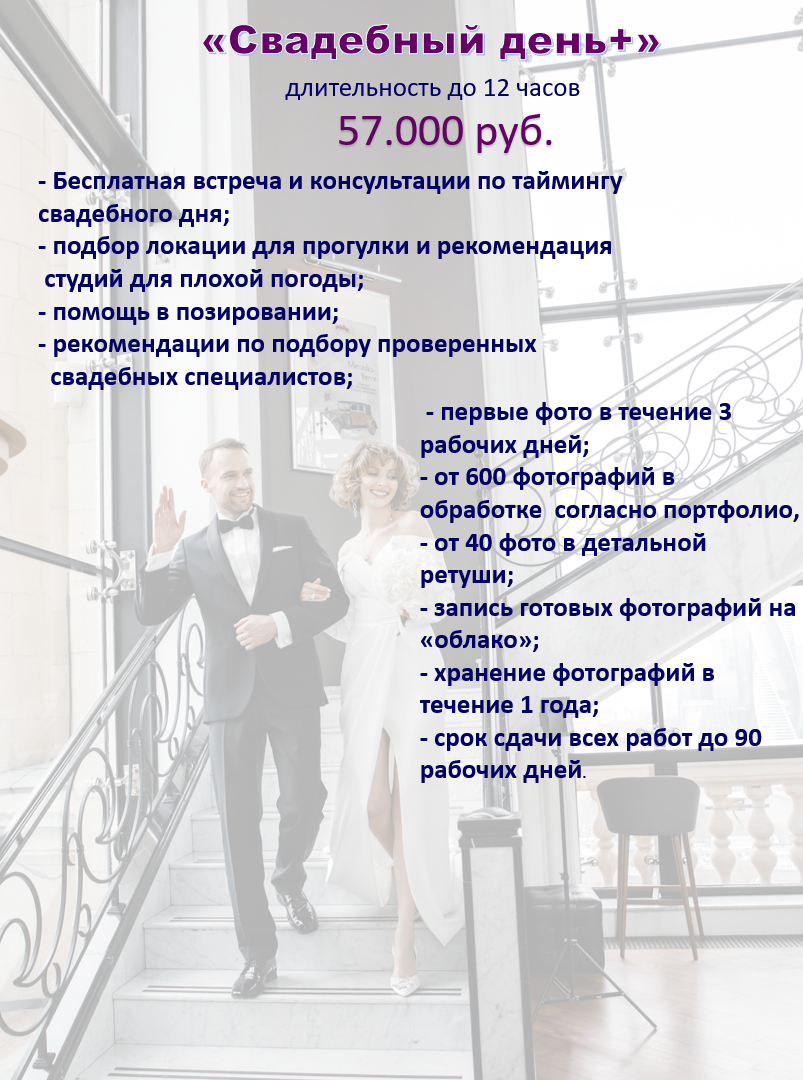 «Свадебный день+»

длительность до 12 часов

57.000 руб.

- Бесплатная встреча и консультации по таймингу свадебного дня;
- подбор локации для прогулки и рекомендация студий для плохой погоды;
- помощь в позировании;
- рекомендации по подбору проверенных свадебных специалистов;
- первые фото в течение 3 рабочих дней;
- от 600 фотографий в обработке согласно портфолио,
- от 40 фото в детальной ретуши;
- запись готовых фотографий на «облако»;
- хранение фотографий в течение 1 года;
- срок сдачи всех работ до 90 рабочих дней.